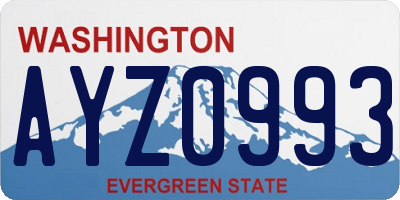 WASHINGTON

AYZ0993

EVERGREEN STATE